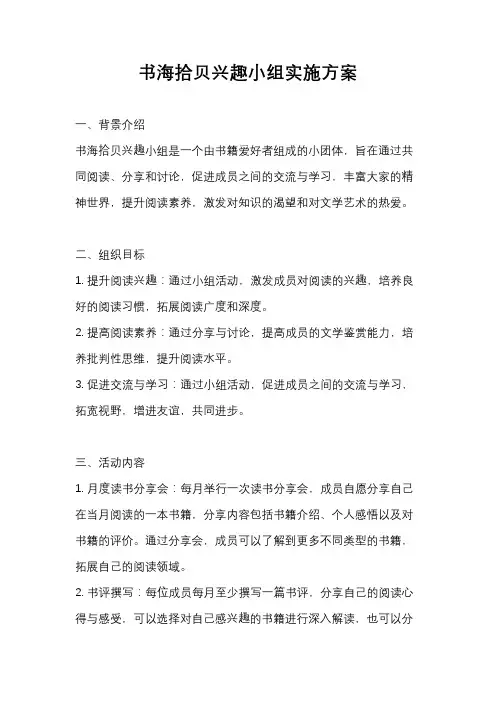 书海拾贝兴趣小组实施方案

一、背景介绍

书海拾贝兴趣小组是一个由书籍爱好者组成的小团体，旨在通过共同阅读、分享和讨论，促进成员之间的交流与学习，丰富大家的精神世界，提升阅读素养，激发对知识的渴望和对文学艺术的热爱。

二、组织目标

1. 提升阅读兴趣：通过小组活动，激发成员对阅读的兴趣，培养良好的阅读习惯，拓展阅读广度和深度。

2. 提高阅读素养：通过分享与讨论，提高成员的文学鉴赏能力，培养批判性思维，提升阅读水平。

3. 促进交流与学习：通过小组活动，促进成员之间的交流与学习，拓宽视野，增进友谊，共同进步。

三、活动内容

1. 月度读书分享会：每月举行一次读书分享会，成员自愿分享自己在当月阅读的一本书籍，分享内容包括书籍介绍、个人感悟以及对书籍的评价。通过分享会，成员可以了解到更多不同类型的书籍，拓展自己的阅读领域。

2. 书评撰写：每位成员每月至少撰写一篇书评，分享自己的阅读心得与感受，可以选择对自己感兴趣的书籍进行深入解读，也可以分